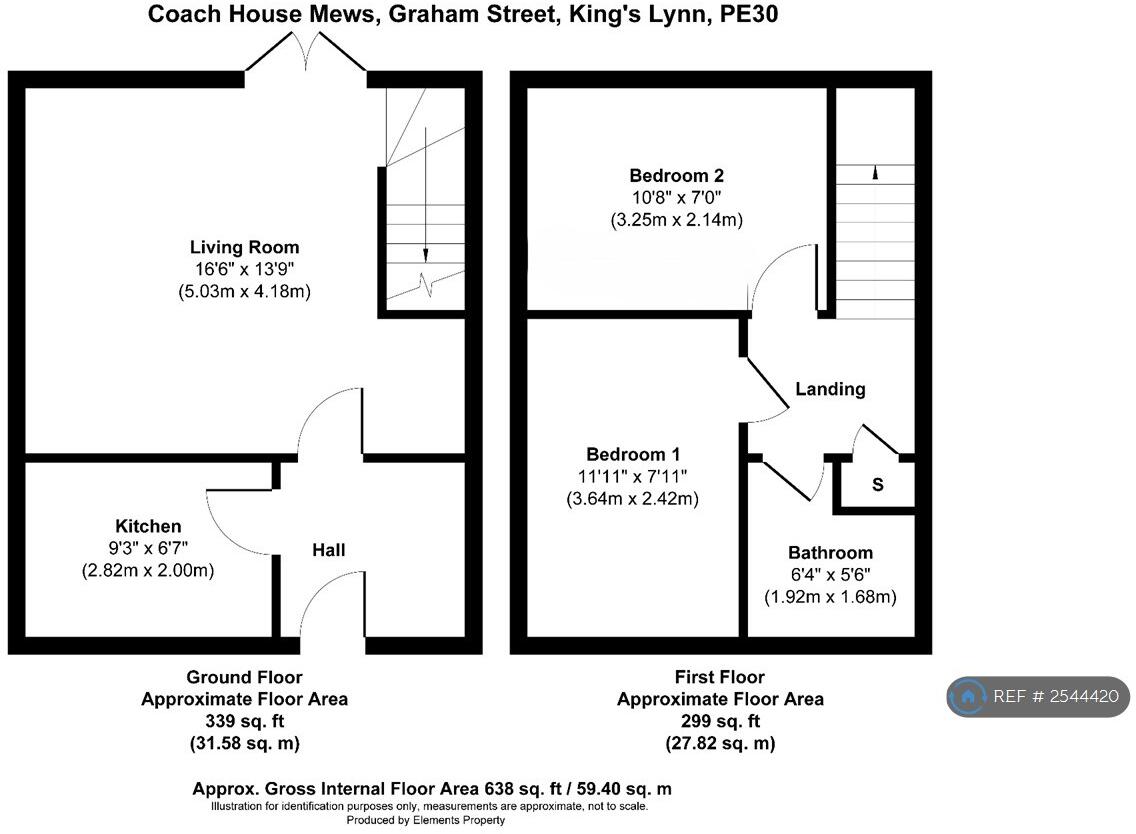 Coach House Mews, Graham Street, King's Lynn, PE30

Living Room
16'6" x 13'9"
(5.03m x 4.18m)

Kitchen
9'3" x 6'7"
(2.82m x 2.00m)

Hall

Bedroom 2
10'8" x 7'0"
(3.25m x 2.14m)

Landing

Bedroom 1
11'11" x 7'11"
(3.64m x 2.42m)

S

Bathroom
6'4" x 5'6"
(1.92m x 1.68m)

Ground Floor
Approximate Floor Area
339 sq. ft
(31.58 sq. m)

First Floor
Approximate Floor Area
299 sq. ft
(27.82 sq. m)

REF # 2544420

Approx. Gross Internal Floor Area 638 sq. ft / 59.40 sq. m
Illustration for identification purposes only, measurements are approximate, not to scale.
Produced by Elements Property